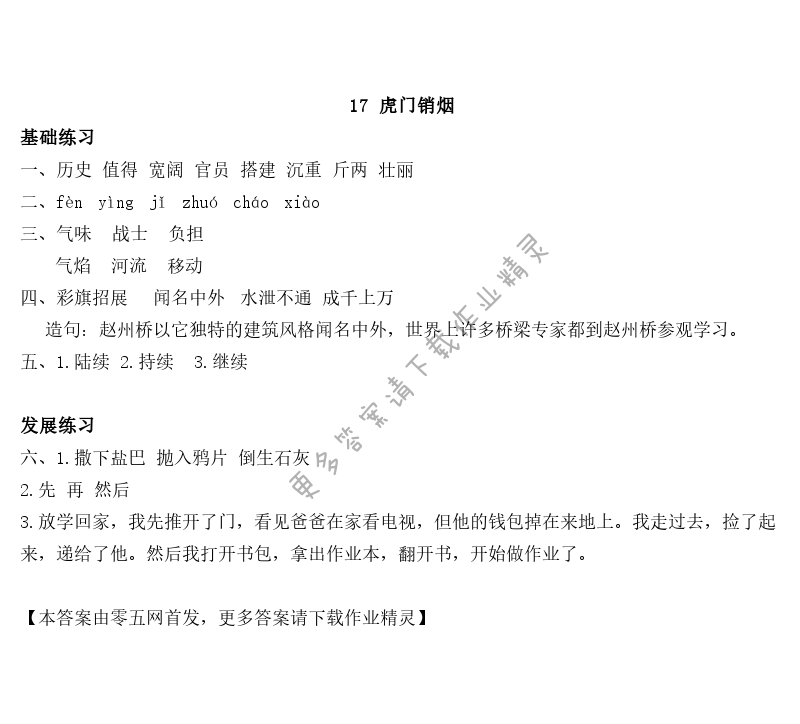 17 虎门销烟

基础练习

一、历史 值得 宽阔 官员 搭建 沉重 斤两 壮丽

二、fèn yìng jī zhuó cháo xiào

三、气味 战士 负担

气焰 河流 移动

四、彩旗招展 闻名中外 水泄不通 成千上万

造句：赵州桥以它独特的建筑风格闻名中外，世界上许多桥梁专家都到赵州桥参观学习。

五、1.陆续 2.持续 3.继续

发展练习

六、1.撒下盐巴 抛入鸦片 倒生石灰

2.先 再 然后

3.放学回家，我先推开了门，看见爸爸在家看电视，但他的钱包掉在来地上。我走过去，捡了起来，递给了他。然后我打开书包，拿出作业本，翻开书，开始做作业了。

【本答案由零五网首发，更多答案请下载作业精灵】

更多答案请下载作业精灵